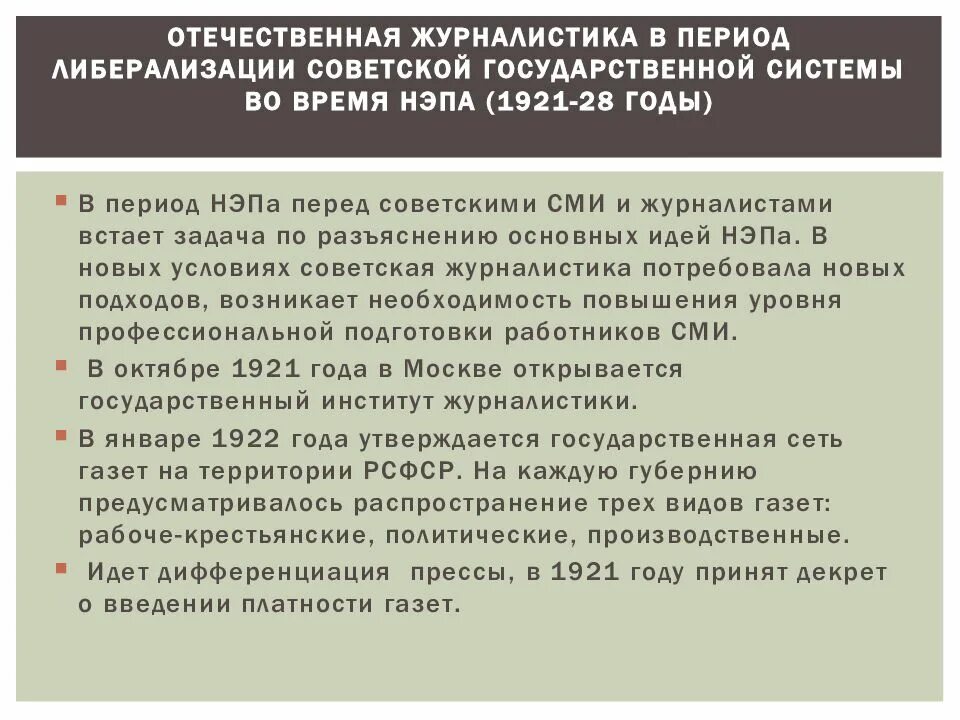 ОТЕЧЕСТВЕННАЯ ЖУРНАЛИСТИКА В ПЕРИОД ЛИБЕРАЛИЗАЦИИ СОВЕТСКОЙ ГОСУДАРСТВЕННОЙ СИСТЕМЫ ВО ВРЕМЯ НЭПА (1921-28 ГОДЫ)

В период НЭПа перед советскими СМИ и журналистами встает задача по разъяснению основных идей НЭПа. В новых условиях советская журналистика потребовала новых подходов, возникает необходимость повышения уровня профессиональной подготовки работников СМИ.

В октябре 1921 года в Москве открывается государственный институт журналистики.

В январе 1922 года утверждается государственная сеть газет на территории РСФСР. На каждую губернию предусматривалось распространение трех видов газет: рабоче-крестьянские, политические, производственные.

Идет дифференциация прессы, в 1921 году принят декрет о введении платности газет.